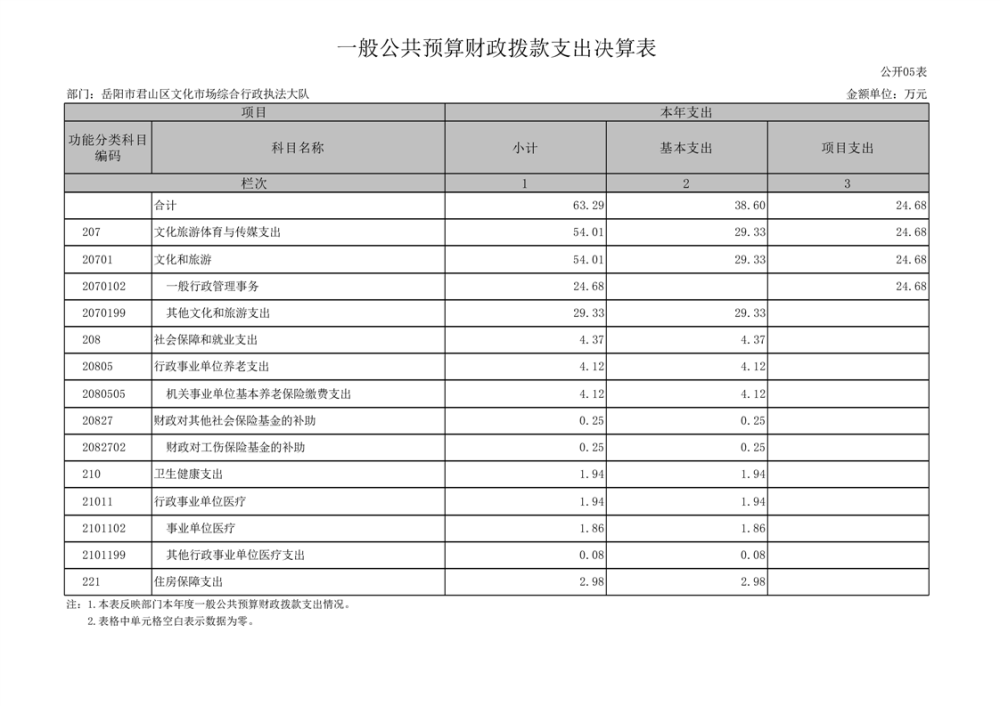 一般公共预算财政拨款支出决算表

公开05表

部门：岳阳市君山区文化市场综合行政执法大队

金额单位：万元

| 项目 | | 本年支出 | | |
|---|---|---|---|---|
| 功能分类科目编码 | 科目名称 | 小计 | 基本支出 | 项目支出 |
| 栏次 | | 1 | 2 | 3 |
| | 合计 | 63.29 | 38.60 | 24.68 |
| 207 | 文化旅游体育与传媒支出 | 54.01 | 29.33 | 24.68 |
| 20701 | 文化和旅游 | 54.01 | 29.33 | 24.68 |
| 2070102 | 一般行政管理事务 | 24.68 | | 24.68 |
| 2070199 | 其他文化和旅游支出 | 29.33 | 29.33 | |
| 208 | 社会保障和就业支出 | 4.37 | 4.37 | |
| 20805 | 行政事业单位养老支出 | 4.12 | 4.12 | |
| 2080505 | 机关事业单位基本养老保险缴费支出 | 4.12 | 4.12 | |
| 20827 | 财政对其他社会保险基金的补助 | 0.25 | 0.25 | |
| 2082702 | 财政对工伤保险基金的补助 | 0.25 | 0.25 | |
| 210 | 卫生健康支出 | 1.94 | 1.94 | |
| 21011 | 行政事业单位医疗 | 1.94 | 1.94 | |
| 2101102 | 事业单位医疗 | 1.86 | 1.86 | |
| 2101199 | 其他行政事业单位医疗支出 | 0.08 | 0.08 | |
| 221 | 住房保障支出 | 2.98 | 2.98 | |

注：1.本表反映部门本年度一般公共预算财政拨款支出情况。
2.表格中单元格空白表示数据为零。